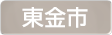 東金市